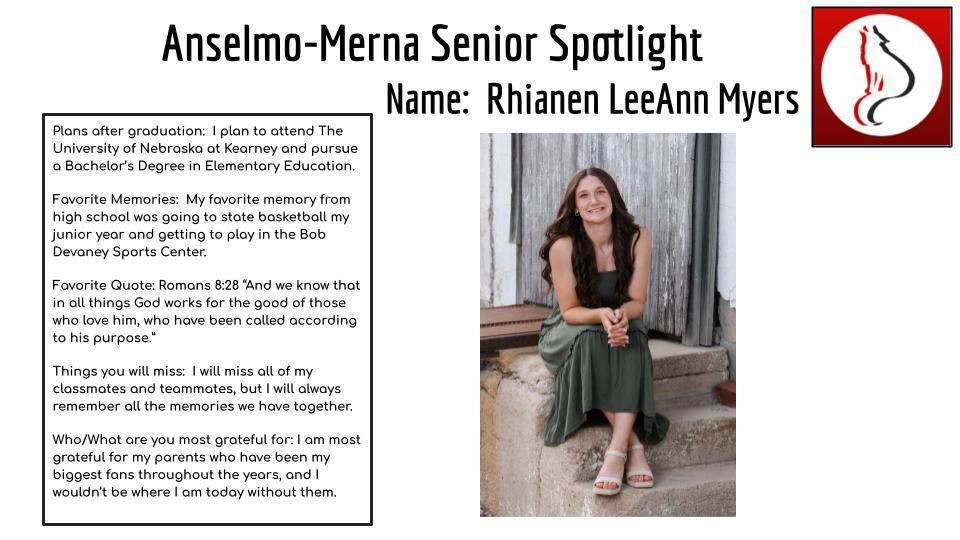 Anselmo-Merna Senior Spotlight

Name: Rhianen LeeAnn Myers

Plans after graduation: I plan to attend The University of Nebraska at Kearney and pursue a Bachelor's Degree in Elementary Education.

Favorite Memories: My favorite memory from high school was going to state basketball my junior year and getting to play in the Bob Devaney Sports Center.

Favorite Quote: Romans 8:28 "And we know that in all things God works for the good of those who love him, who have been called according to his purpose."

Things you will miss: I will miss all of my classmates and teammates, but I will always remember all the memories we have together.

Who/What are you most grateful for: I am most grateful for my parents who have been my biggest fans throughout the years, and I wouldn't be where I am today without them.